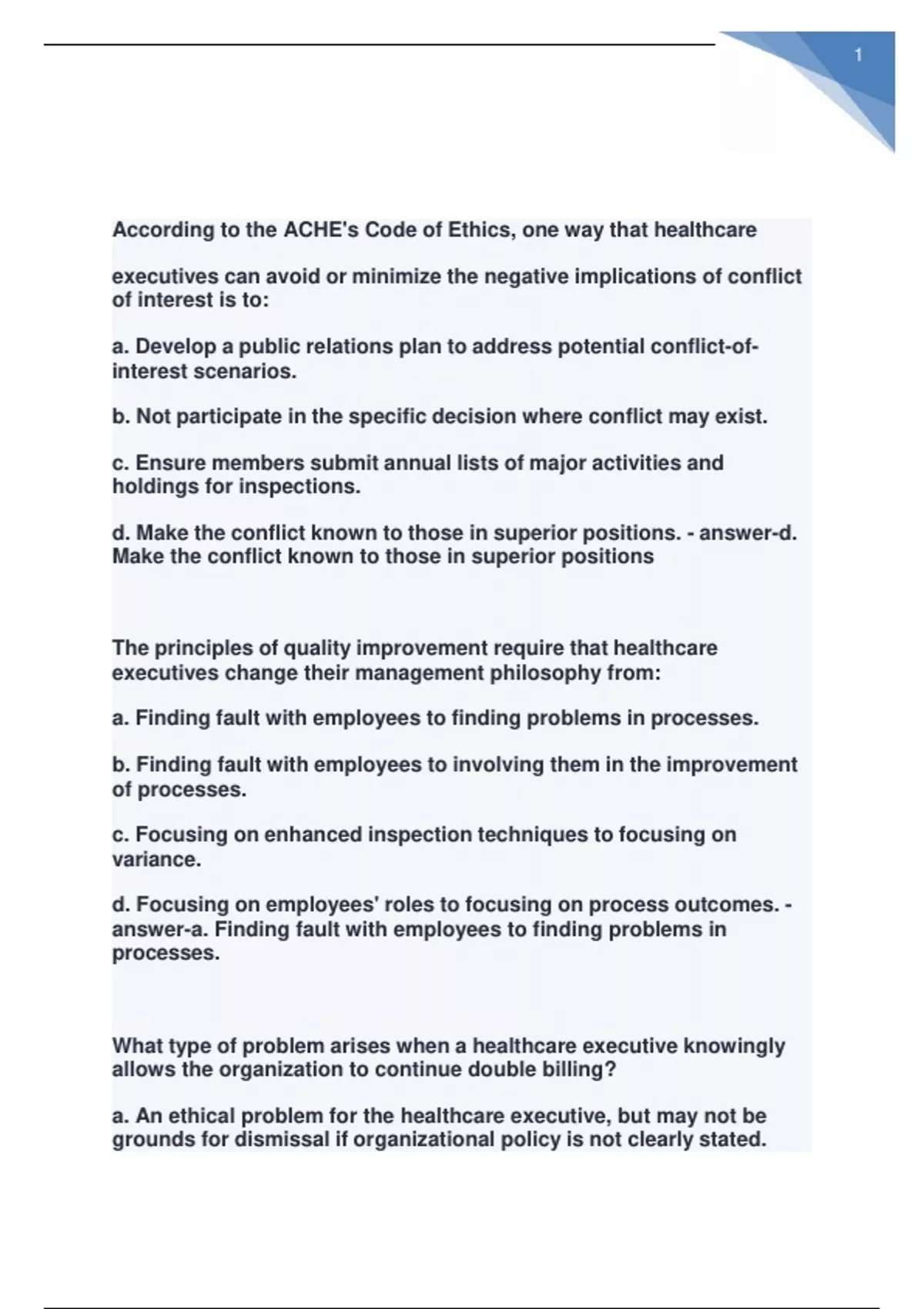 1

According to the ACHE's Code of Ethics, one way that healthcare

executives can avoid or minimize the negative implications of conflict of interest is to:

a. Develop a public relations plan to address potential conflict-of-interest scenarios.

b. Not participate in the specific decision where conflict may exist.

c. Ensure members submit annual lists of major activities and holdings for inspections.

d. Make the conflict known to those in superior positions. - answer-d. Make the conflict known to those in superior positions

The principles of quality improvement require that healthcare executives change their management philosophy from:

a. Finding fault with employees to finding problems in processes.

b. Finding fault with employees to involving them in the improvement of processes.

c. Focusing on enhanced inspection techniques to focusing on variance.

d. Focusing on employees' roles to focusing on process outcomes. - answer-a. Finding fault with employees to finding problems in processes.

What type of problem arises when a healthcare executive knowingly allows the organization to continue double billing?

a. An ethical problem for the healthcare executive, but may not be grounds for dismissal if organizational policy is not clearly stated.